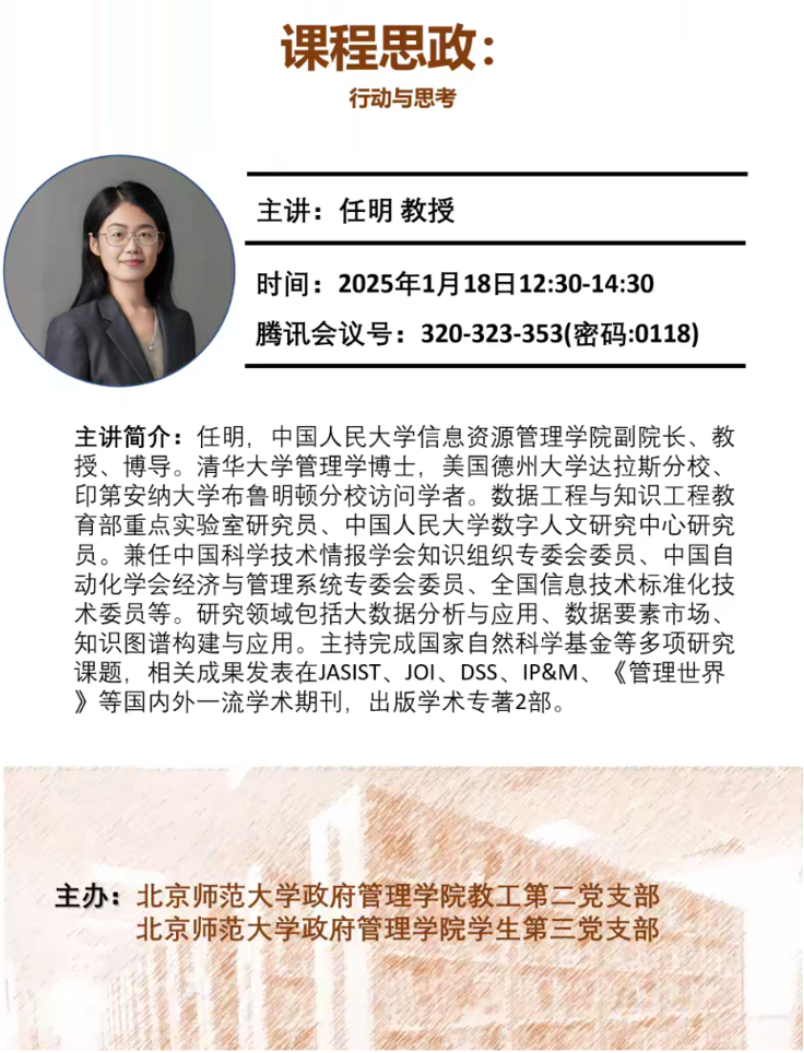 课程思政：
行动与思考

主讲：任明 教授

时间：2025年1月18日12:30-14:30
腾讯会议号：320-323-353(密码:0118)

主讲简介：任明，中国人民大学信息资源管理学院副院长、教授、博导。清华大学管理学博士，美国德州大学达拉斯分校、印第安纳大学布鲁明顿分校访问学者。数据工程与知识工程教育部重点实验室研究员、中国人民大学数字人文研究中心研究员。兼任中国科学技术情报学会知识组织专委会委员、中国自动化学会经济与管理系统专委会委员、全国信息技术标准化技术委员等。研究领域包括大数据分析与应用、数据要素市场、知识图谱构建与应用。主持完成国家自然科学基金等多项研究课题，相关成果发表在JASIST、JOI、DSS、IP&M、《管理世界》等国内外一流学术期刊，出版学术专著2部。

主办：北京师范大学政府管理学院教工第二党支部
北京师范大学政府管理学院学生第三党支部